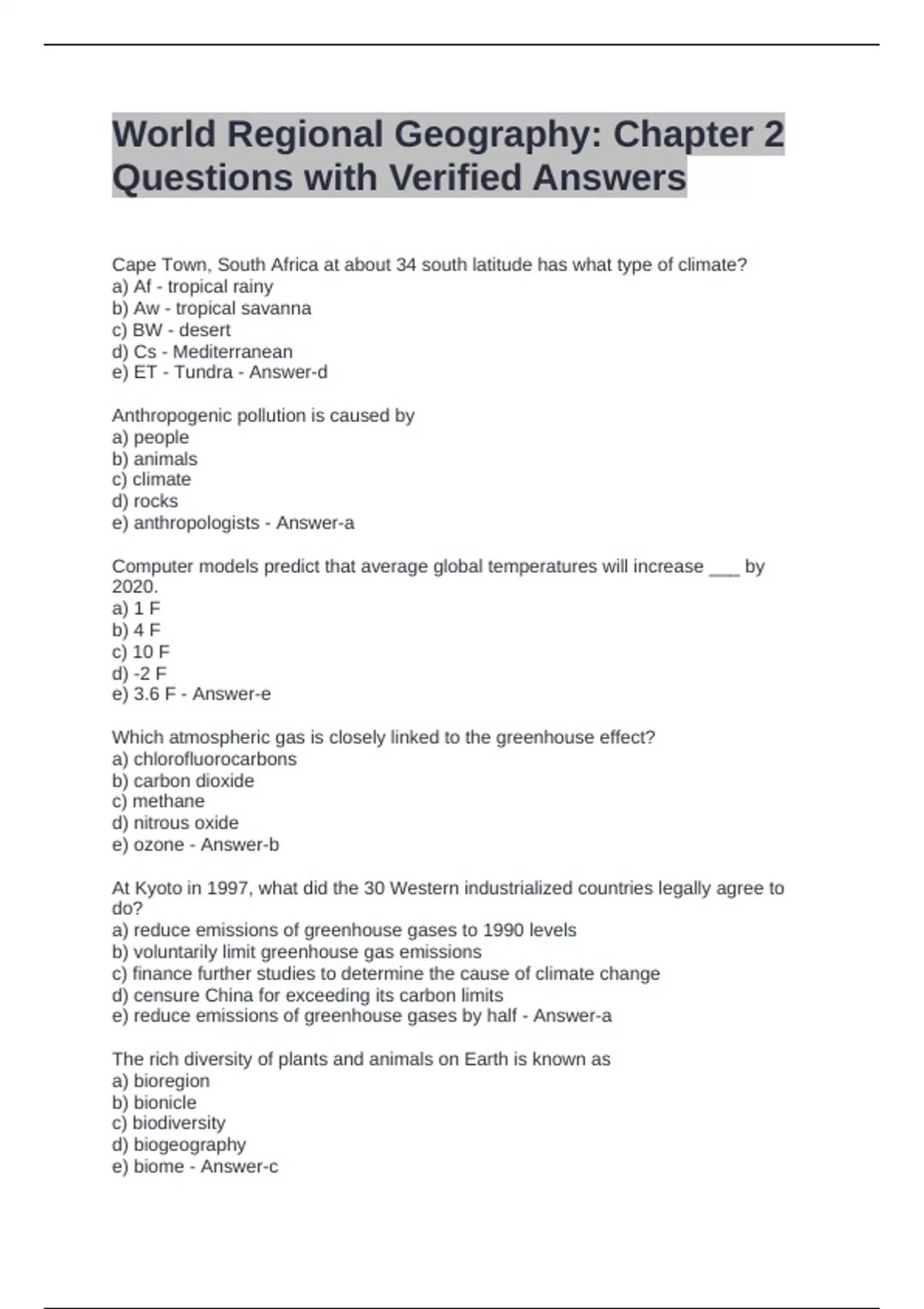 World Regional Geography: Chapter 2 Questions with Verified Answers

Cape Town, South Africa at about 34 south latitude has what type of climate?
a) Af - tropical rainy
b) Aw - tropical savanna
c) BW - desert
d) Cs - Mediterranean
e) ET - Tundra - Answer-d

Anthropogenic pollution is caused by
a) people
b) animals
c) climate
d) rocks
e) anthropologists - Answer-a

Computer models predict that average global temperatures will increase ___ by 2020.
a) 1 F
b) 4 F
c) 10 F
d) -2 F
e) 3.6 F - Answer-e

Which atmospheric gas is closely linked to the greenhouse effect?
a) chlorofluorocarbons
b) carbon dioxide
c) methane
d) nitrous oxide
e) ozone - Answer-b

At Kyoto in 1997, what did the 30 Western industrialized countries legally agree to do?
a) reduce emissions of greenhouse gases to 1990 levels
b) voluntarily limit greenhouse gas emissions
c) finance further studies to determine the cause of climate change
d) censure China for exceeding its carbon limits
e) reduce emissions of greenhouse gases by half - Answer-a

The rich diversity of plants and animals on Earth is known as
a) bioregion
b) bionicle
c) biodiversity
d) biogeography
e) biome - Answer-c